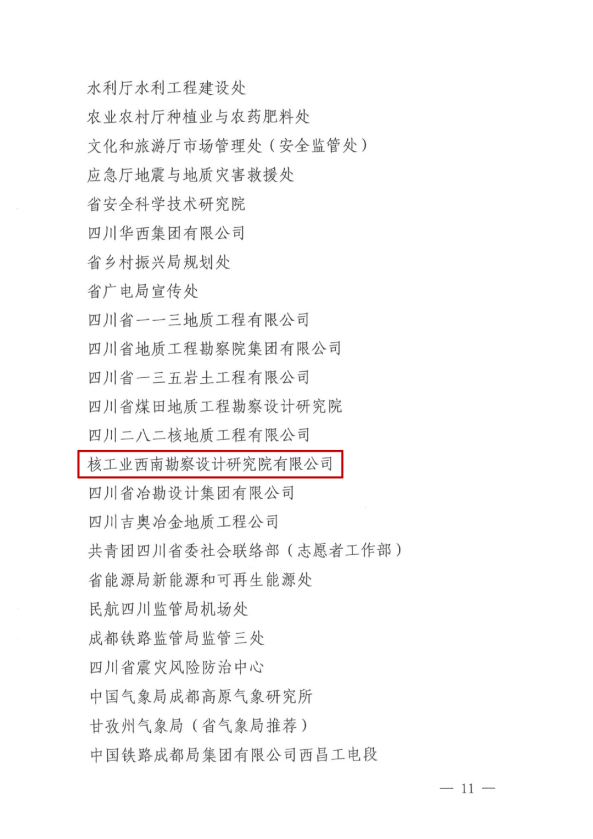 水利厅水利工程建设处
农业农村厅种植业与农药肥料处
文化和旅游厅市场管理处（安全监管处）
应急厅地震与地质灾害救援处
省安全科学技术研究院
四川华西集团有限公司
省乡村振兴局规划处
省广电局宣传处
四川省一一三地质工程有限公司
四川省地质工程勘察院集团有限公司
四川省一三五岩土工程有限公司
四川省煤田地质工程勘察设计研究院
四川二八二核地质工程有限公司
核工业西南勘察设计研究院有限公司
四川省冶勘设计集团有限公司
四川吉奥冶金地质工程公司
共青团四川省委社会联络部（志愿者工作部）
省能源局新能源和可再生能源处
民航四川监管局机场处
成都铁路监管局监管三处
四川省震灾风险防治中心
中国气象局成都高原气象研究所
甘孜州气象局（省气象局推荐）
中国铁路成都局集团有限公司西昌工电段

— 11 —